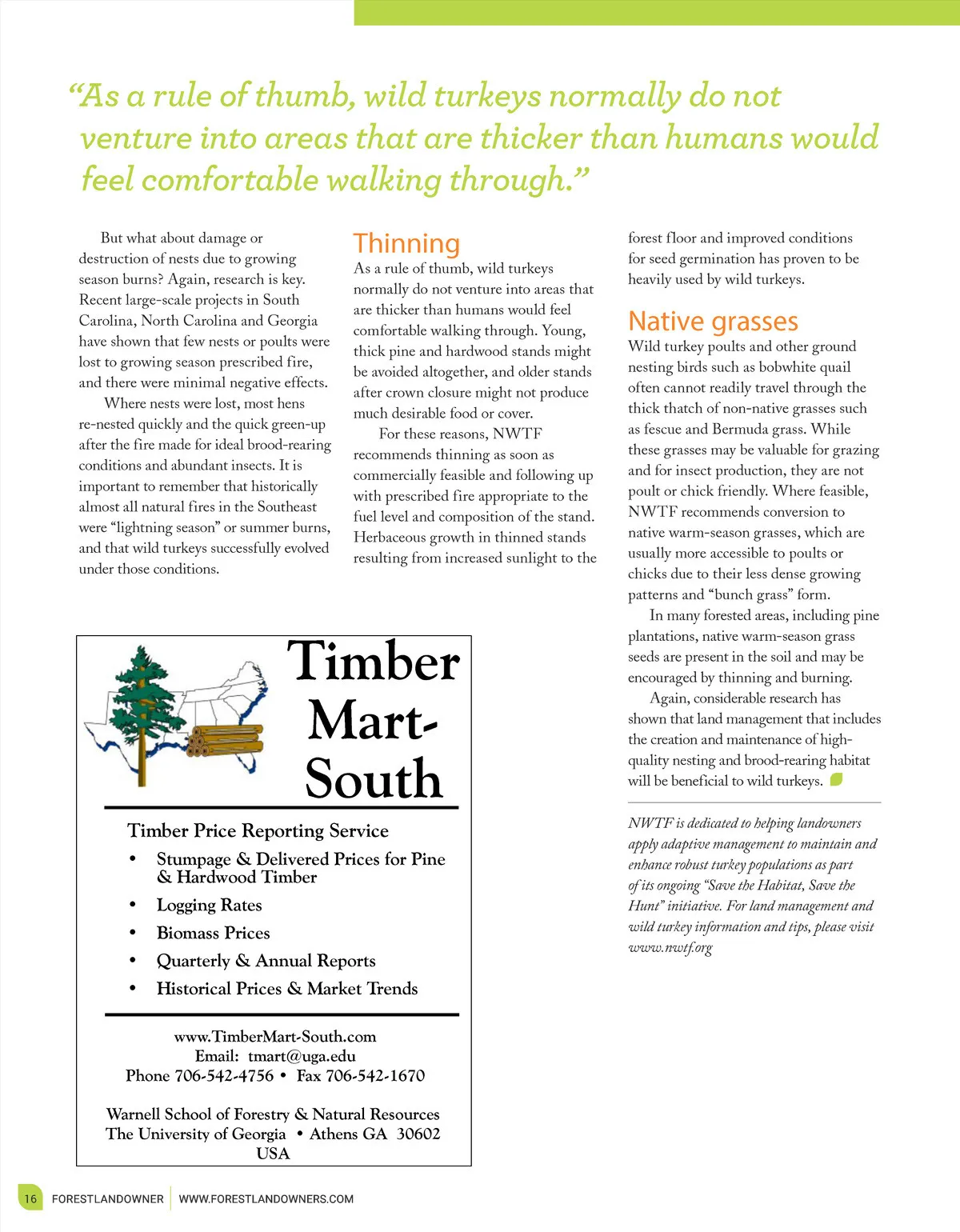 “As a rule of thumb, wild turkeys normally do not venture into areas that are thicker than humans would feel comfortable walking through.”

But what about damage or destruction of nests due to growing season burns? Again, research is key. Recent large-scale projects in South Carolina, North Carolina and Georgia have shown that few nests or poults were lost to growing season prescribed fire, and there were minimal negative effects.

Where nests were lost, most hens re-nested quickly and the quick green-up after the fire made for ideal brood-rearing conditions and abundant insects. It is important to remember that historically almost all natural fires in the Southeast were “lightning season” or summer burns, and that wild turkeys successfully evolved under those conditions.

Thinning

As a rule of thumb, wild turkeys normally do not venture into areas that are thicker than humans would feel comfortable walking through. Young, thick pine and hardwood stands might be avoided altogether, and older stands after crown closure might not produce much desirable food or cover.

For these reasons, NWTF recommends thinning as soon as commercially feasible and following up with prescribed fire appropriate to the fuel level and composition of the stand. Herbaceous growth in thinned stands resulting from increased sunlight to the forest floor and improved conditions for seed germination has proven to be heavily used by wild turkeys.

Native grasses

Wild turkey poults and other ground nesting birds such as bobwhite quail often cannot readily travel through the thick thatch of non-native grasses such as fescue and Bermuda grass. While these grasses may be valuable for grazing and for insect production, they are not poult or chick friendly. Where feasible, NWTF recommends conversion to native warm-season grasses, which are usually more accessible to poults or chicks due to their less dense growing patterns and “bunch grass” form.

In many forested areas, including pine plantations, native warm-season grass seeds are present in the soil and may be encouraged by thinning and burning.

Again, considerable research has shown that land management that includes the creation and maintenance of high-quality nesting and brood-rearing habitat will be beneficial to wild turkeys.

NWTF is dedicated to helping landowners apply adaptive management to maintain and enhance robust turkey populations as part of its ongoing “Save the Habitat, Save the Hunt” initiative. For land management and wild turkey information and tips, please visit www.nwtf.org

Timber Mart-South

Timber Price Reporting Service
• Stumpage & Delivered Prices for Pine & Hardwood Timber
• Logging Rates
• Biomass Prices
• Quarterly & Annual Reports
• Historical Prices & Market Trends

www.TimberMart-South.com
Email: tmart@uga.edu
Phone 706-542-4756 • Fax 706-542-1670

Warnell School of Forestry & Natural Resources
The University of Georgia • Athens GA 30602
USA

16 FORESTLANDOWNER | WWW.FORESTLANDOWNERS.COM